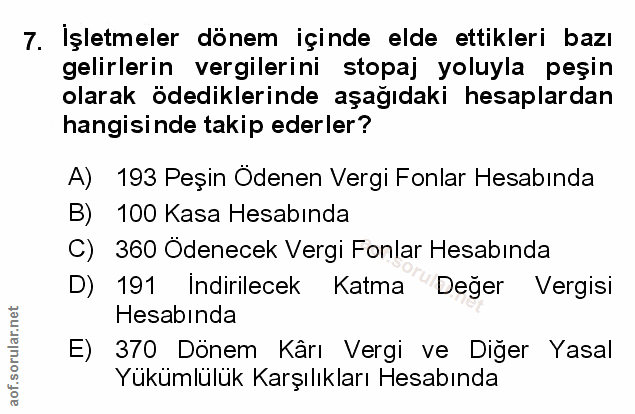 7. İşletmeler dönem içinde elde ettikleri bazı gelirlerin vergilerini stopaj yoluyla peşin olarak ödediklerinde aşağıdaki hesaplardan hangisinde takip ederler?

A) 193 Peşin Ödenen Vergi Fonlar Hesabında
B) 100 Kasa Hesabında
C) 360 Ödenecek Vergi Fonlar Hesabında
D) 191 İndirilecek Katma Değer Vergisi Hesabında
E) 370 Dönem Kârı Vergi ve Diğer Yasal Yükümlülük Karşılıkları Hesabında

aof.sorular.net